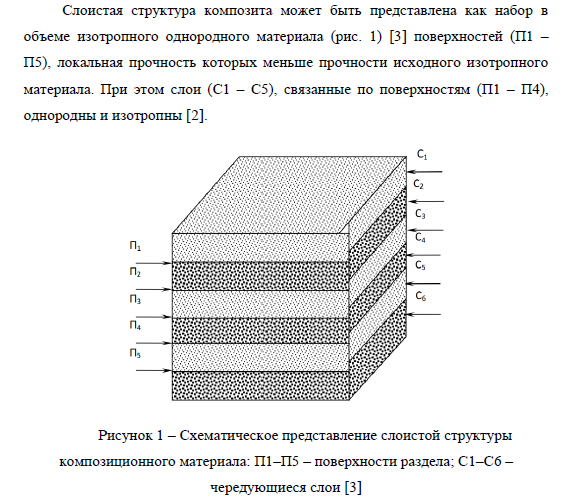 Слоистая структура композита может быть представлена как набор в объеме изотропного однородного материала (рис. 1) [3] поверхностей (П1 – П5), локальная прочность которых меньше прочности исходного изотропного материала. При этом слои (С1 – С5), связанные по поверхностям (П1 – П4), однородны и изотропны [2].

$С_1$
$С_2$
$С_3$
$С_4$
$С_5$
$С_6$
$П_1$
$П_2$
$П_3$
$П_4$
$П_5$

Рисунок 1 – Схематическое представление слоистой структуры композиционного материала: П1–П5 – поверхности раздела; С1–С6 – чередующиеся слои [3]